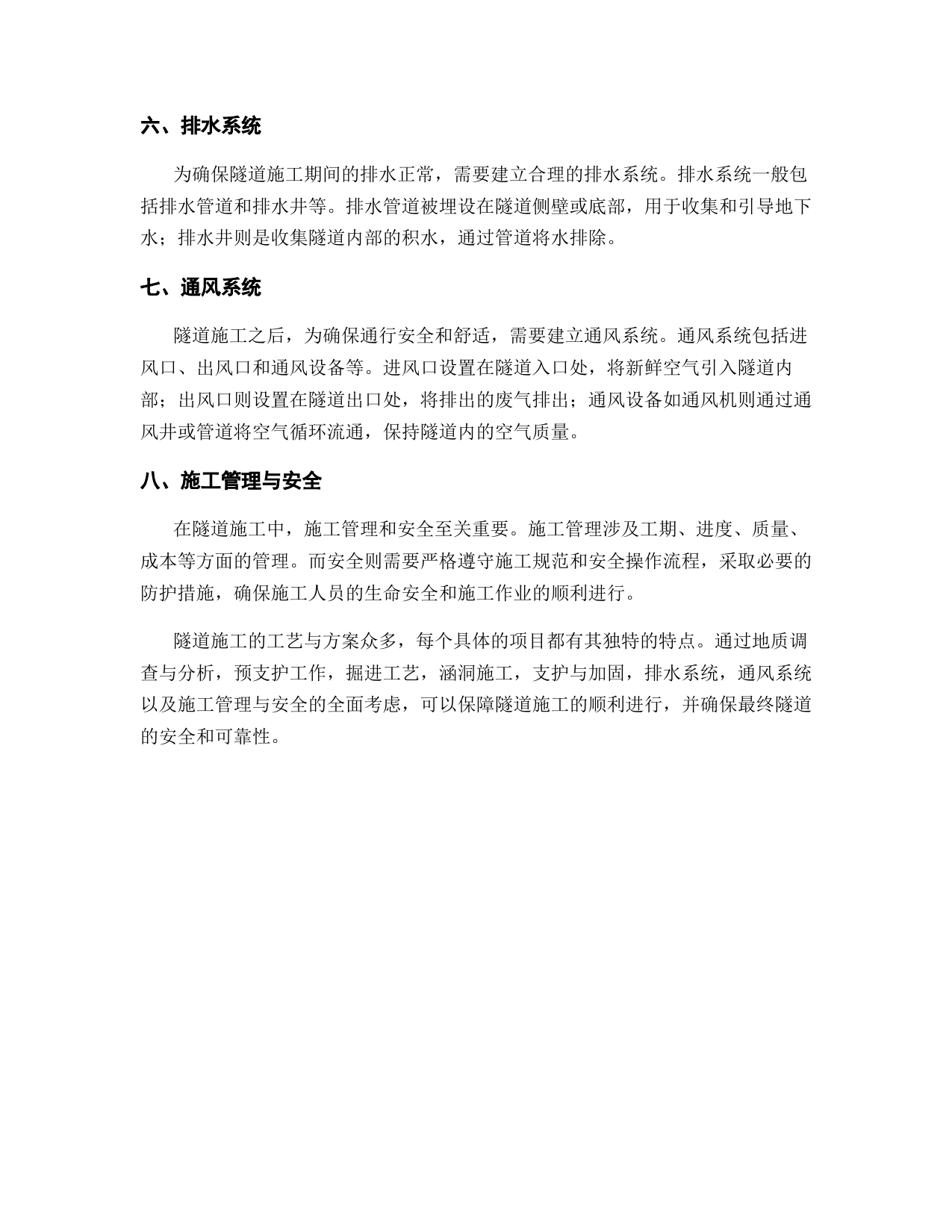 六、排水系统

为确保隧道施工期间的排水正常，需要建立合理的排水系统。排水系统一般包括排水管道和排水井等。排水管道被埋设在隧道侧壁或底部，用于收集和引导地下水；排水井则是收集隧道内部的积水，通过管道将水排除。

七、通风系统

隧道施工之后，为确保通行安全和舒适，需要建立通风系统。通风系统包括进风口、出风口和通风设备等。进风口设置在隧道入口处，将新鲜空气引入隧道内部；出风口则设置在隧道出口处，将排出的废气排出；通风设备如通风机则通过通风井或管道将空气循环流通，保持隧道内的空气质量。

八、施工管理与安全

在隧道施工中，施工管理和安全至关重要。施工管理涉及工期、进度、质量、成本等方面的管理。而安全则需要严格遵守施工规范和安全操作流程，采取必要的防护措施，确保施工人员的生命安全和施工作业的顺利进行。

隧道施工的工艺与方案众多，每个具体的项目都有其独特的特点。通过地质调查与分析，预支护工作，掘进工艺，涵洞施工，支护与加固，排水系统，通风系统以及施工管理与安全的全面考虑，可以保障隧道施工的顺利进行，并确保最终隧道的安全和可靠性。